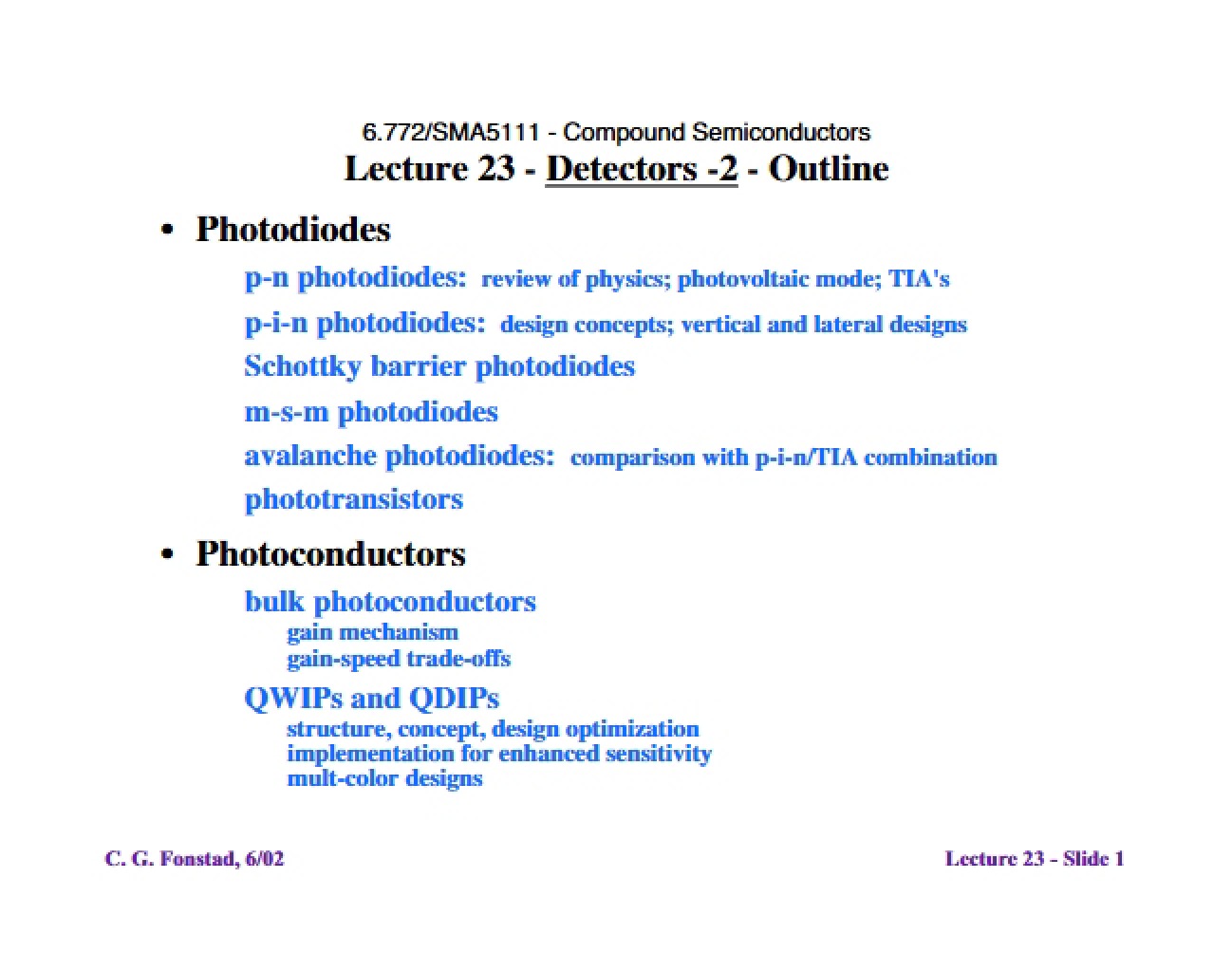 6.772/SMA5111 - Compound Semiconductors
Lecture 23 - Detectors -2 - Outline

• Photodiodes

p-n photodiodes: review of physics; photovoltaic mode; TIA's

p-i-n photodiodes: design concepts; vertical and lateral designs

Schottky barrier photodiodes

m-s-m photodiodes

avalanche photodiodes: comparison with p-i-n/TIA combination

phototransistors

• Photoconductors

bulk photoconductors
gain mechanism
gain-speed trade-offs

QWIPs and QDIPs
structure, concept, design optimization
implementation for enhanced sensitivity
mult-color designs

C. G. Fonstad, 6/02

Lecture 23 - Slide 1